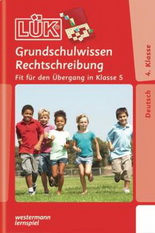 LÜK®

Grundschulwissen Rechtschreibung

Fit für den Übergang in Klasse 5

4. Klasse

Deutsch

westermann lernspiel